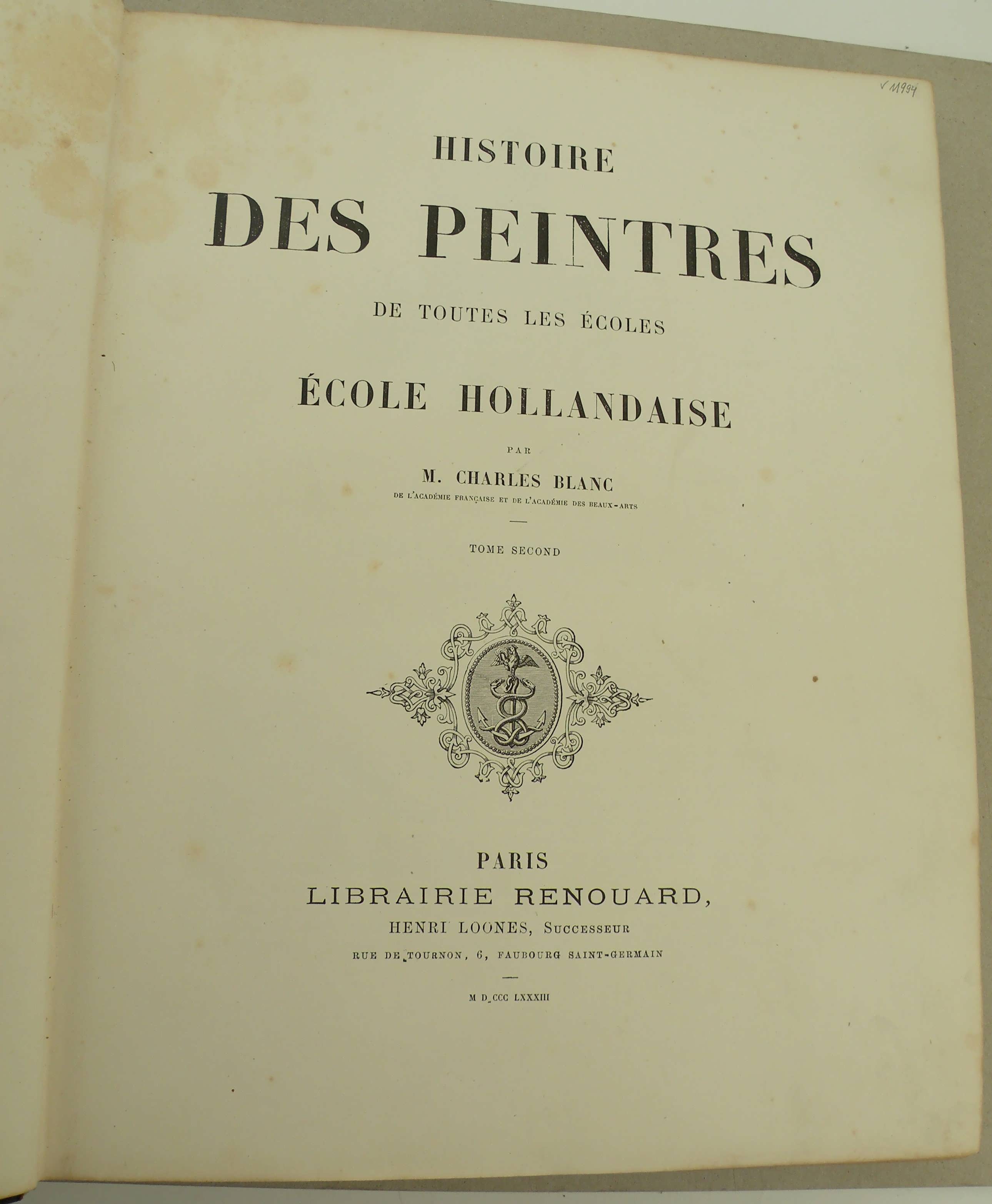 V 11994

HISTOIRE

DES PEINTRES

DE TOUTES LES ÉCOLES

ÉCOLE HOLLANDAISE

PAR

M. CHARLES BLANC

DE L'ACADÉMIE FRANÇAISE ET DE L'ACADÉMIE DES BEAUX-ARTS

TOME SECOND

PARIS

LIBRAIRIE RENOUARD,

HENRI LOONES, SUCCESSEUR

RUE DE TOURNON, 6, FAUBOURG SAINT-GERMAIN

M D CCC LXXXIII